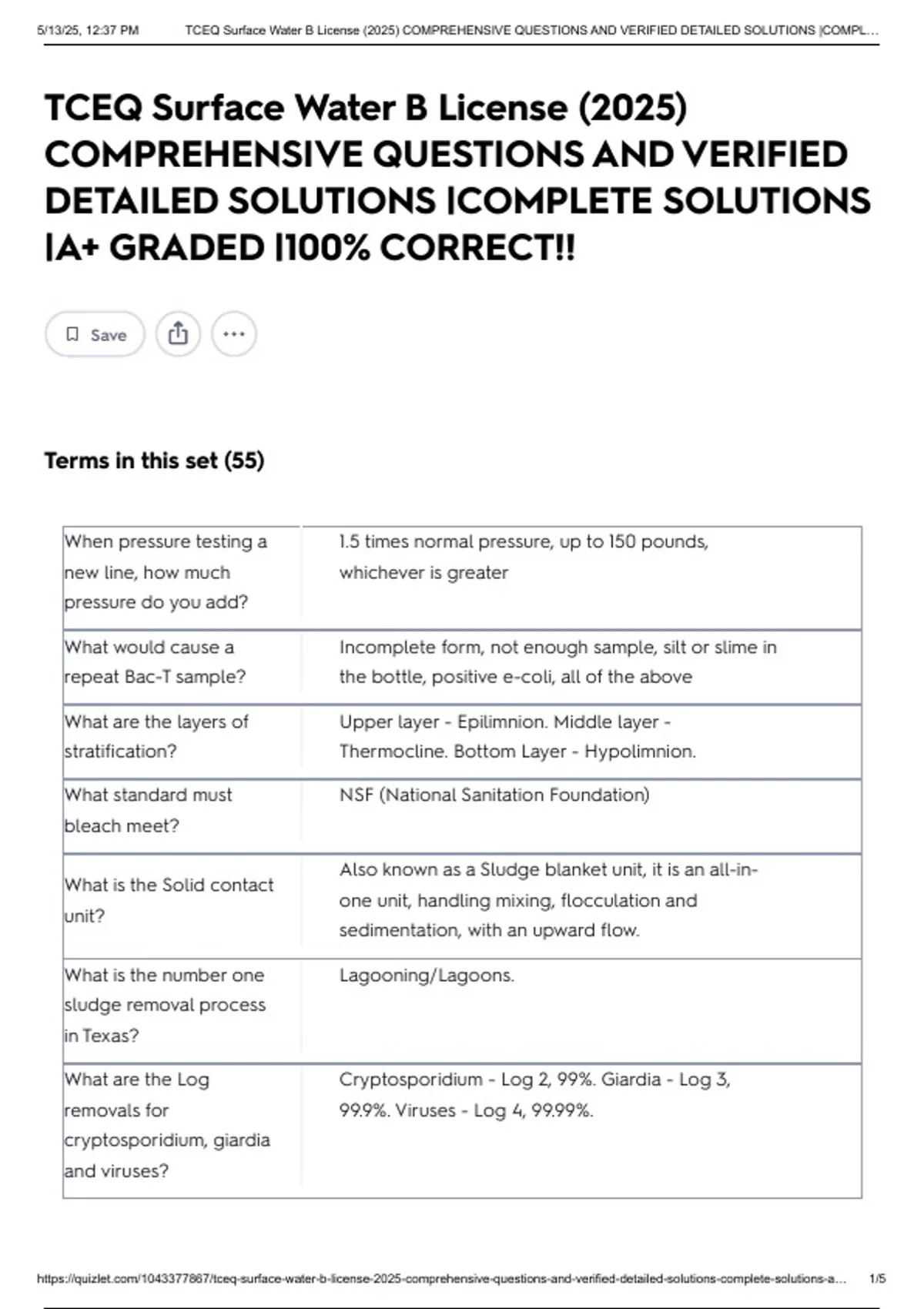 5/13/25, 12:37 PM TCEQ Surface Water B License (2025) COMPREHENSIVE QUESTIONS AND VERIFIED DETAILED SOLUTIONS |COMPL...

TCEQ Surface Water B License (2025) COMPREHENSIVE QUESTIONS AND VERIFIED DETAILED SOLUTIONS |COMPLETE SOLUTIONS |A+ GRADED |100% CORRECT!!

Save

Terms in this set (55)

| When pressure testing a new line, how much pressure do you add? | 1.5 times normal pressure, up to 150 pounds, whichever is greater |
|---|---|
| What would cause a repeat Bac-T sample? | Incomplete form, not enough sample, silt or slime in the bottle, positive e-coli, all of the above |
| What are the layers of stratification? | Upper layer - Epilimnion. Middle layer - Thermocline. Bottom Layer - Hypolimnion. |
| What standard must bleach meet? | NSF (National Sanitation Foundation) |
| What is the Solid contact unit? | Also known as a Sludge blanket unit, it is an all-in-one unit, handling mixing, flocculation and sedimentation, with an upward flow. |
| What is the number one sludge removal process in Texas? | Lagooning/Lagoons. |
| What are the Log removals for cryptosporidium, giardia and viruses? | Cryptosporidium - Log 2, 99%. Giardia - Log 3, 99.9%. Viruses - Log 4, 99.99%. |

https://quizlet.com/1043377867/tceq-surface-water-b-license-2025-comprehensive-questions-and-verified-detailed-solutions-complete-solutions-a... 1/5